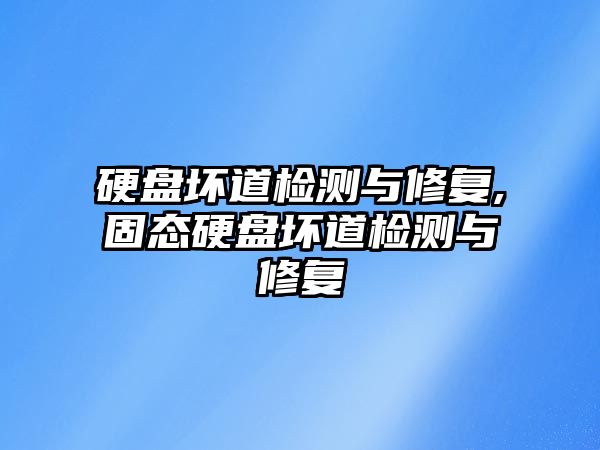 硬盘坏道检测与修复,固态硬盘坏道检测与修复